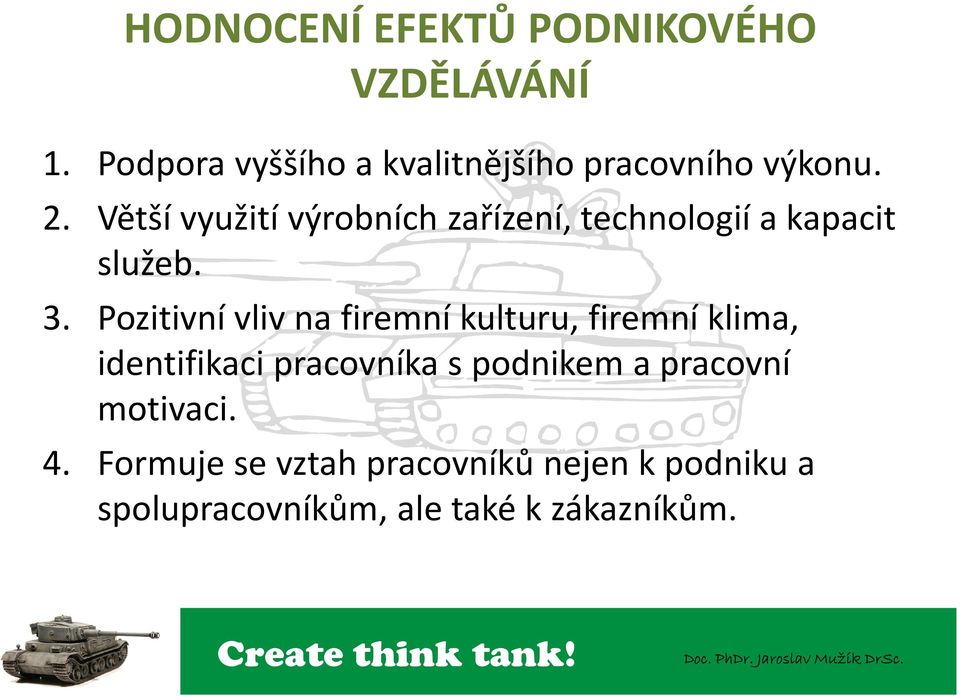 HODNOCENÍ EFEKTŮ PODNIKOVÉHO VZDĚLÁVÁNÍ

1. Podpora vyššího a kvalitnějšího pracovního výkonu.
2. Větší využití výrobních zařízení, technologií a kapacit služeb.
3. Pozitivní vliv na firemní kulturu, firemní klima, identifikaci pracovníka s podnikem a pracovní motivaci.
4. Formuje se vztah pracovníků nejen k podniku a spolupracovníkům, ale také k zákazníkům.

Create think tank!

Doc. PhDr. Jaroslav Mužík DrSc.